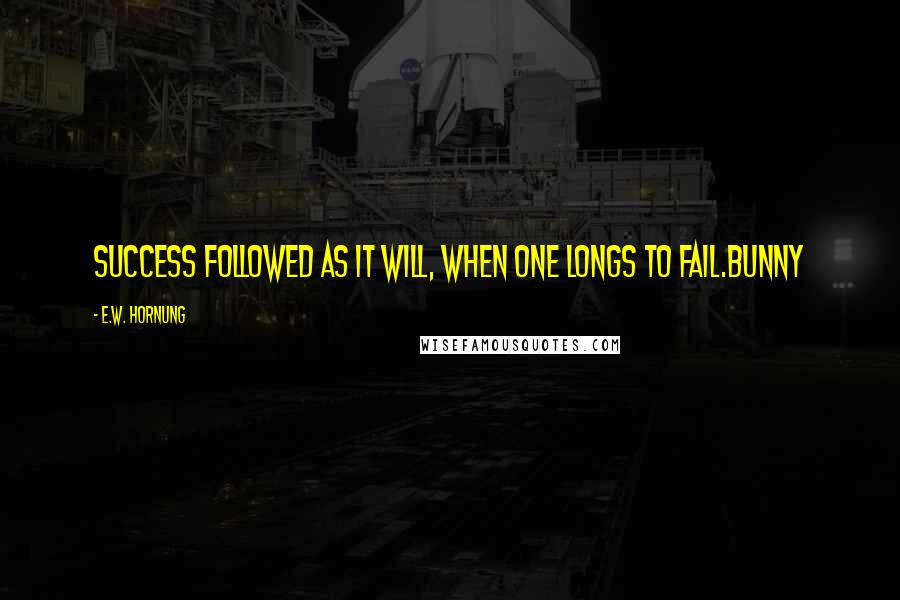 SUCCESS FOLLOWED AS IT WILL, WHEN ONE LONGS TO FAIL.BUNNY

- E.W. HORNUNG

WISEFAMOUSQUOTES.COM